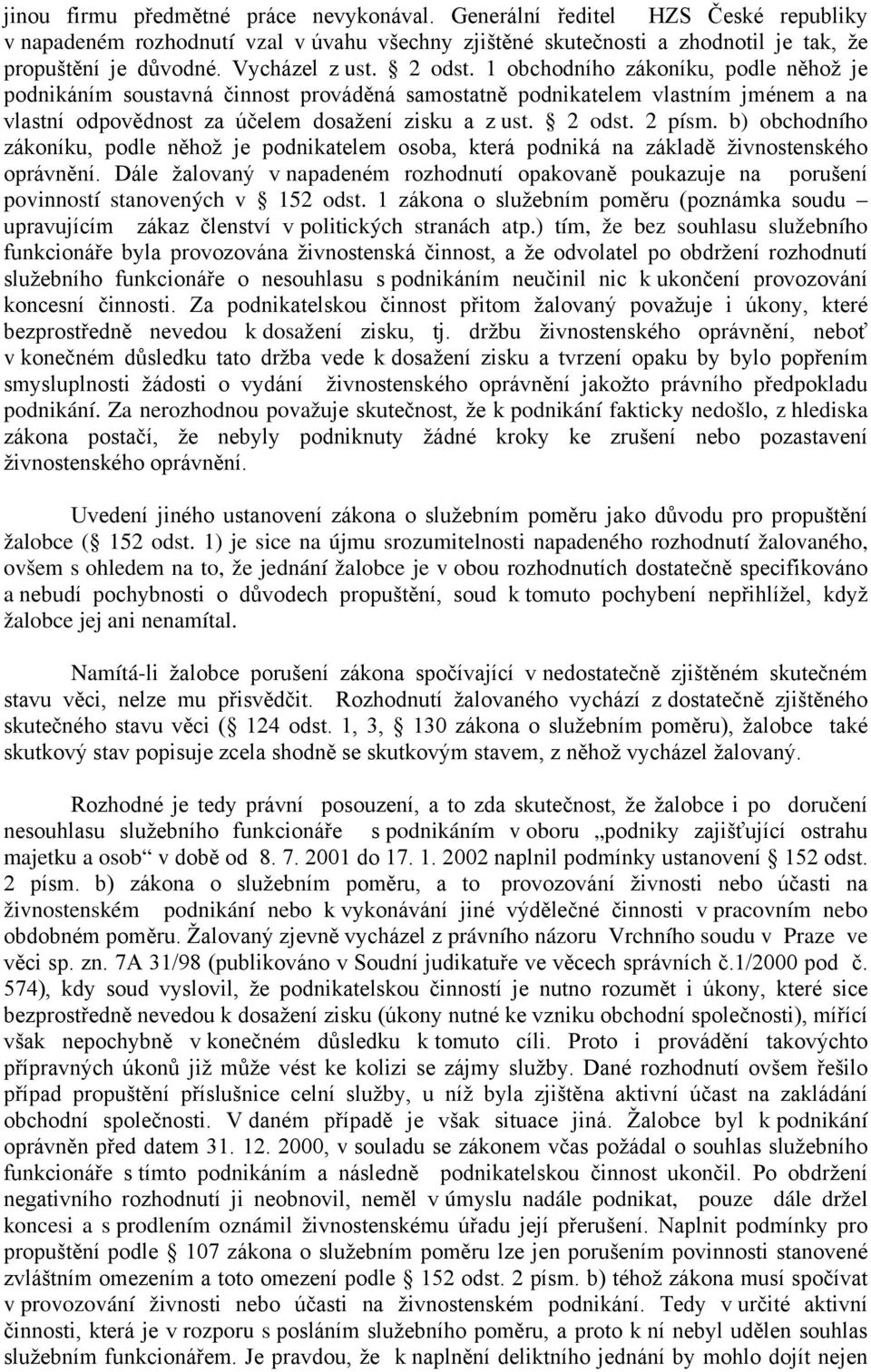 jinou firmu předmětné práce nevykonával. Generální ředitel HZS České republiky v napadeném rozhodnutí vzal v úvahu všechny zjištěné skutečnosti a zhodnotil je tak, že propuštění je důvodné. Vycházel z ust. § 2 odst. 1 obchodního zákoníku, podle něhož je podnikáním soustavná činnost prováděná samostatně podnikatelem vlastním jménem a na vlastní odpovědnost za účelem dosažení zisku a z ust. § 2 odst. 2 písm. b) obchodního zákoníku, podle něhož je podnikatelem osoba, která podniká na základě živnostenského oprávnění. Dále žalovaný v napadeném rozhodnutí opakovaně poukazuje na porušení povinností stanovených v § 152 odst. 1 zákona o služebním poměru (poznámka soudu – upravujícím zákaz členství v politických stranách atp.) tím, že bez souhlasu služebního funkcionáře byla provozována živnostenská činnost, a že odvolatel po obdržení rozhodnutí služebního funkcionáře o nesouhlasu s podnikáním neučinil nic k ukončení provozování koncesní činnosti. Za podnikatelskou činnost přitom žalovaný považuje i úkony, které bezprostředně nevedou k dosažení zisku, tj. držbu živnostenského oprávnění, neboť v konečném důsledku tato držba vede k dosažení zisku a tvrzení opaku by bylo popřením smysluplnosti žádosti o vydání živnostenského oprávnění jakožto právního předpokladu podnikání. Za nerozhodnou považuje skutečnost, že k podnikání fakticky nedošlo, z hlediska zákona postačí, že nebyly podniknuty žádné kroky ke zrušení nebo pozastavení živnostenského oprávnění.

Uvedení jiného ustanovení zákona o služebním poměru jako důvodu pro propuštění žalobce (§ 152 odst. 1) je sice na újmu srozumitelnosti napadeného rozhodnutí žalovaného, ovšem s ohledem na to, že jednání žalobce je v obou rozhodnutích dostatečně specifikováno a nebudí pochybnosti o důvodech propuštění, soud k tomuto pochybení nepřihlížel, když žalobce jej ani nenamítal.

Namítá-li žalobce porušení zákona spočívající v nedostatečně zjištěném skutečném stavu věci, nelze mu přisvědčit. Rozhodnutí žalovaného vychází z dostatečně zjištěného skutečného stavu věci (§ 124 odst. 1, 3, § 130 zákona o služebním poměru), žalobce také skutkový stav popisuje zcela shodně se skutkovým stavem, z něhož vycházel žalovaný.

Rozhodné je tedy právní posouzení, a to zda skutečnost, že žalobce i po doručení nesouhlasu služebního funkcionáře s podnikáním v oboru „podniky zajišťující ostrahu majetku a osob“ v době od 8. 7. 2001 do 17. 1. 2002 naplnil podmínky ustanovení § 152 odst. 2 písm. b) zákona o služebním poměru, a to provozování živnosti nebo účasti na živnostenském podnikání nebo k vykonávání jiné výdělečné činnosti v pracovním nebo obdobném poměru. Žalovaný zjevně vycházel z právního názoru Vrchního soudu v Praze ve věci sp. zn. 7A 31/98 (publikováno v Soudní judikatuře ve věcech správních č.1/2000 pod č. 574), kdy soud vyslovil, že podnikatelskou činností je nutno rozumět i úkony, které sice bezprostředně nevedou k dosažení zisku (úkony nutné ke vzniku obchodní společnosti), mířící však nepochybně v konečném důsledku k tomuto cíli. Proto i provádění takovýchto přípravných úkonů již může vést ke kolizi se zájmy služby. Dané rozhodnutí ovšem řešilo případ propuštění příslušnice celní služby, u níž byla zjištěna aktivní účast na zakládání obchodní společnosti. V daném případě je však situace jiná. Žalobce byl k podnikání oprávněn před datem 31. 12. 2000, v souladu se zákonem včas požádal o souhlas služebního funkcionáře s tímto podnikáním a následně podnikatelskou činnost ukončil. Po obdržení negativního rozhodnutí ji neobnovil, neměl v úmyslu nadále podnikat, pouze dále držel koncesi a s prodlením oznámil živnostenskému úřadu její přerušení. Naplnit podmínky pro propuštění podle § 107 zákona o služebním poměru lze jen porušením povinnosti stanovené zvláštním omezením a toto omezení podle § 152 odst. 2 písm. b) téhož zákona musí spočívat v provozování živnosti nebo účasti na živnostenském podnikání. Tedy v určité aktivní činnosti, která je v rozporu s posláním služebního poměru, a proto k ní nebyl udělen souhlas služebním funkcionářem. Je pravdou, že k naplnění deliktního jednání by mohlo dojít nejen